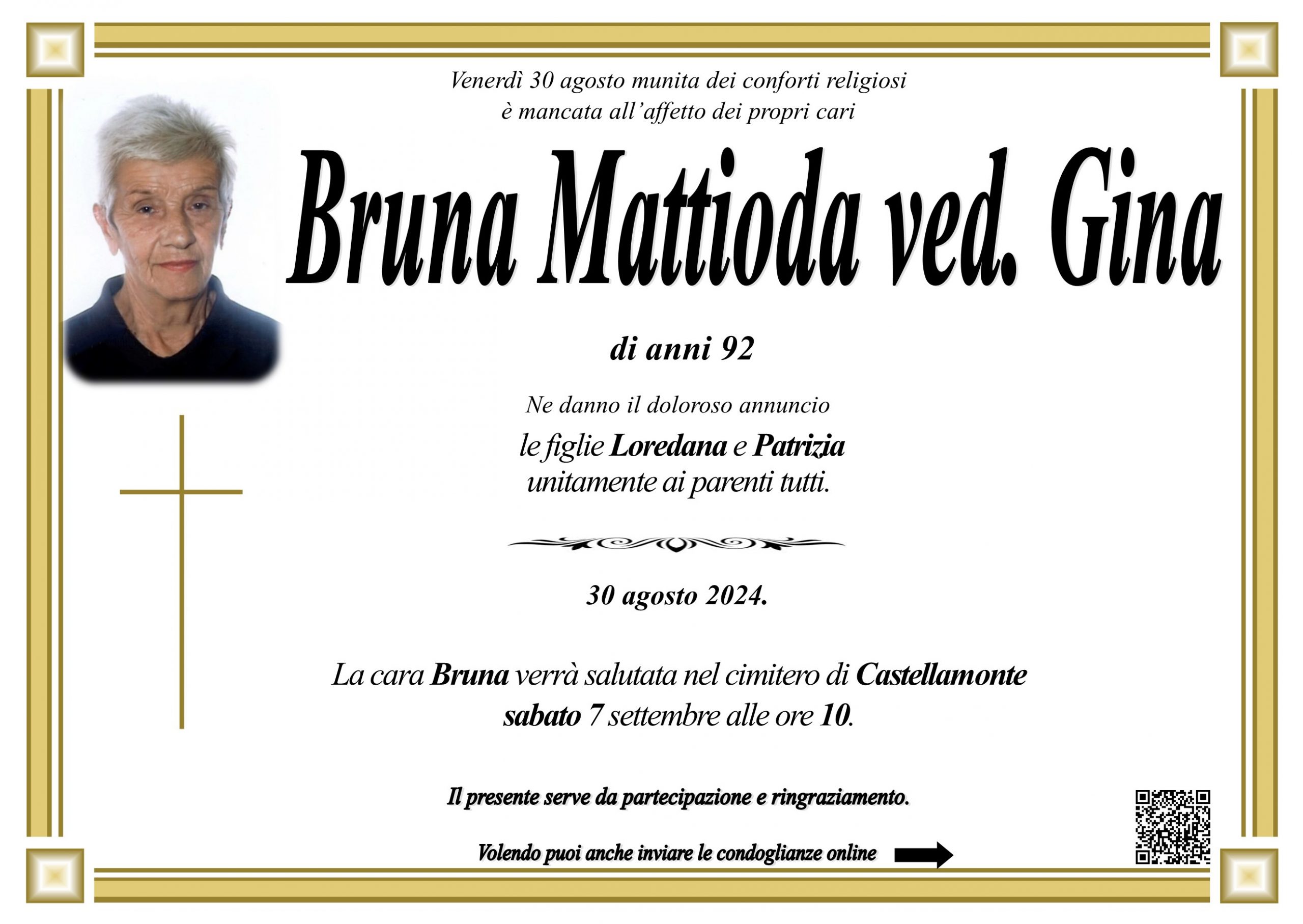 Venerdì 30 agosto munita dei conforti religiosi
è mancata all'affetto dei propri cari

Bruna Mattioda ved. Gina

di anni 92

Ne danno il doloroso annuncio
le figlie Loredana e Patrizia
unitamente ai parenti tutti.

30 agosto 2024.

La cara Bruna verrà salutata nel cimitero di Castellamonte
sabato 7 settembre alle ore 10.

Il presente serve da partecipazione e ringraziamento.

Volendo puoi anche inviare le condoglianze online